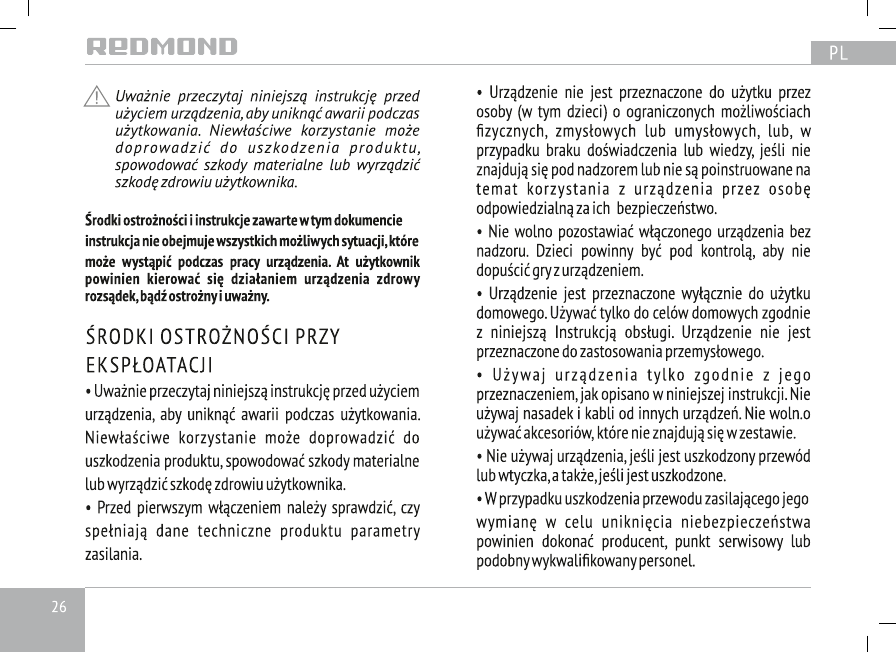 REDMOND

PL

Uważnie przeczytaj niniejszą instrukcję przed użyciem urządzenia, aby uniknąć awarii podczas użytkowania. Niewłaściwe korzystanie może doprowadzić do uszkodzenia produktu, spowodować szkody materialne lub wyrządzić szkodę zdrowiu użytkownika.

Środki ostrożności i instrukcje zawarte w tym dokumencie instrukcja nie obejmuje wszystkich możliwych sytuacji, które może wystąpić podczas pracy urządzenia. At użytkownik powinien kierować się działaniem urządzenia zdrowy rozsądek, bądź ostrożny i uważny.

ŚRODKI OSTROŻNOŚCI PRZY EKSPŁOATACJI

• Uważnie przeczytaj niniejszą instrukcję przed użyciem urządzenia, aby uniknąć awarii podczas użytkowania. Niewłaściwe korzystanie może doprowadzić do uszkodzenia produktu, spowodować szkody materialne lub wyrządzić szkodę zdrowiu użytkownika.

• Przed pierwszym włączeniem należy sprawdzić, czy spełniają dane techniczne produktu parametry zasilania.

• Urządzenie nie jest przeznaczone do użytku przez osoby (w tym dzieci) o ograniczonych możliwościach fizycznych, zmysłowych lub umysłowych, lub, w przypadku braku doświadczenia lub wiedzy, jeśli nie znajdują się pod nadzorem lub nie są poinstruowane na temat korzystania z urządzenia przez osobę odpowiedzialną za ich bezpieczeństwo.

• Nie wolno pozostawiać włączonego urządzenia bez nadzoru. Dzieci powinny być pod kontrolą, aby nie dopuścić gry z urządzeniem.

• Urządzenie jest przeznaczone wyłącznie do użytku domowego. Używać tylko do celów domowych zgodnie z niniejszą Instrukcją obsługi. Urządzenie nie jest przeznaczone do zastosowania przemysłowego.

• Używaj urządzenia tylko zgodnie z jego przeznaczeniem, jak opisano w niniejszej instrukcji. Nie używaj nasadek i kabli od innych urządzeń. Nie woln.o używać akcesoriów, które nie znajdują się w zestawie.

• Nie używaj urządzenia, jeśli jest uszkodzony przewód lub wtyczka, a także, jeśli jest uszkodzone.

• W przypadku uszkodzenia przewodu zasilającego jego wymianę w celu uniknięcia niebezpieczeństwa powinien dokonać producent, punkt serwisowy lub podobny wykwalifikowany personel.

26